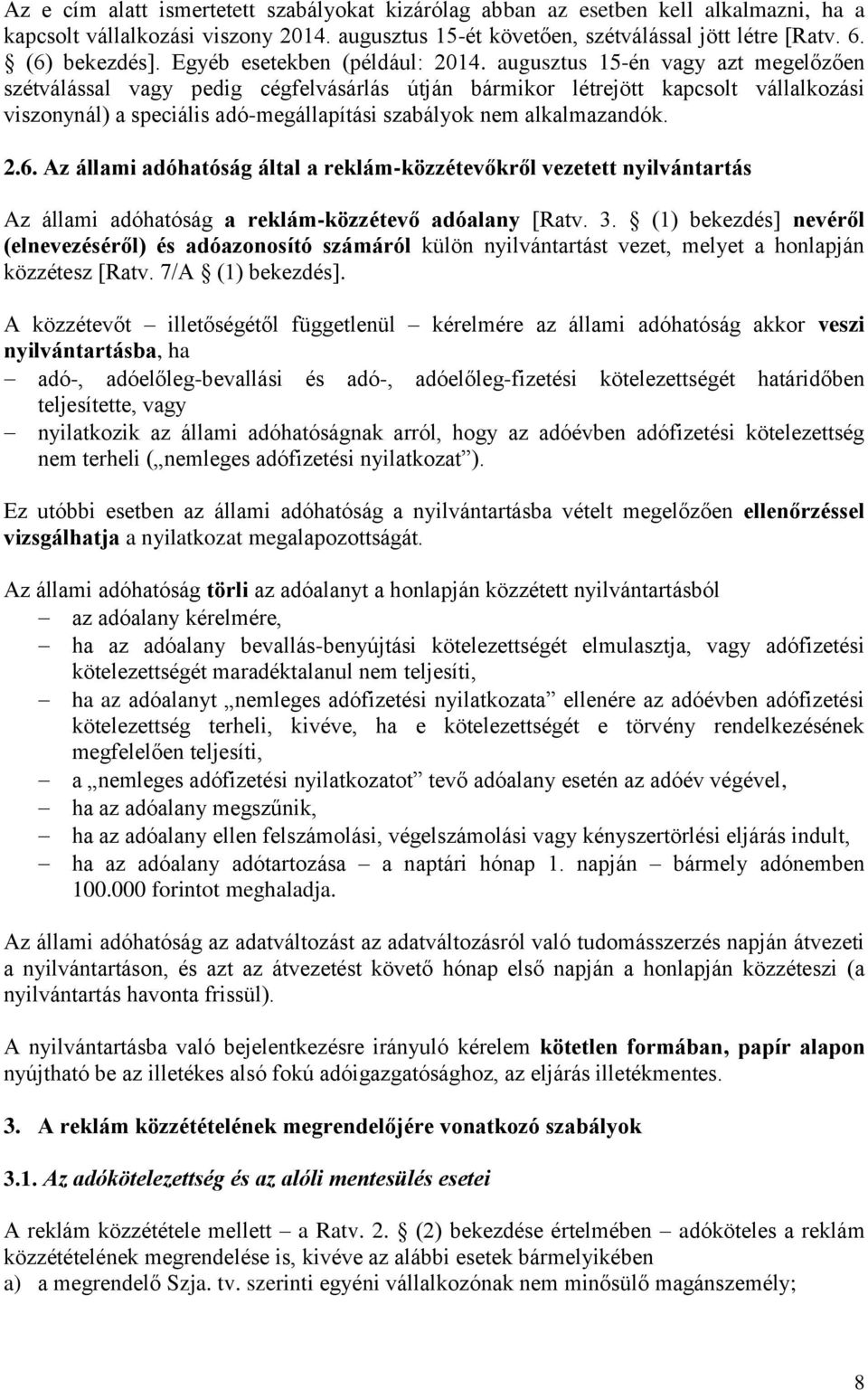 Az e cím alatt ismertetett szabályokat kizárólag abban az esetben kell alkalmazni, ha a kapcsolt vállalkozási viszony 2014. augusztus 15-ét követően, szétválással jött létre [Ratv. 6. § (6) bekezdés]. Egyéb esetekben (például: 2014. augusztus 15-én vagy azt megelőzően szétválással vagy pedig cégfelvásárlás útján bármikor létrejött kapcsolt vállalkozási viszonynál) a speciális adó-megállapítási szabályok nem alkalmazandók.

2.6. Az állami adóhatóság által a reklám-közzétevőkről vezetett nyilvántartás

Az állami adóhatóság a reklám-közzétevő adóalany [Ratv. 3. § (1) bekezdés] nevéről (elnevezéséről) és adóazonosító számáról külön nyilvántartást vezet, melyet a honlapján közzétesz [Ratv. 7/A § (1) bekezdés].

A közzétevőt – illetőségétől függetlenül – kérelmére az állami adóhatóság akkor veszi nyilvántartásba, ha

– adó-, adóelőleg-bevallási és adó-, adóelőleg-fizetési kötelezettségét határidőben teljesítette, vagy
– nyilatkozik az állami adóhatóságnak arról, hogy az adóévben adófizetési kötelezettség nem terheli („nemleges adófizetési nyilatkozat”).

Ez utóbbi esetben az állami adóhatóság a nyilvántartásba vételt megelőzően ellenőrzéssel vizsgálhatja a nyilatkozat megalapozottságát.

Az állami adóhatóság törli az adóalanyt a honlapján közzétett nyilvántartásból
– az adóalany kérelmére,
– ha az adóalany bevallás-benyújtási kötelezettségét elmulasztja, vagy adófizetési kötelezettségét maradéktalanul nem teljesíti,
– ha az adóalanyt „nemleges adófizetési nyilatkozata” ellenére az adóévben adófizetési kötelezettség terheli, kivéve, ha e kötelezettségét e törvény rendelkezésének megfelelően teljesíti,
– a „nemleges adófizetési nyilatkozatot” tevő adóalany esetén az adóév végével,
– ha az adóalany megszűnik,
– ha az adóalany ellen felszámolási, végelszámolási vagy kényszertörlési eljárás indult,
– ha az adóalany adótartozása – a naptári hónap 1. napján – bármely adónemben 100.000 forintot meghaladja.

Az állami adóhatóság az adatváltozást az adatváltozásról való tudomásszerzés napján átvezeti a nyilvántartáson, és azt az átvezetést követő hónap első napján a honlapján közzéteszi (a nyilvántartás havonta frissül).

A nyilvántartásba való bejelentkezésre irányuló kérelem kötetlen formában, papír alapon nyújtható be az illetékes alsó fokú adóigazgatósághoz, az eljárás illetékmentes.

3. A reklám közzétételének megrendelőjére vonatkozó szabályok

3.1. Az adókötelezettség és az alóli mentesülés esetei

A reklám közzététele mellett – a Ratv. 2. § (2) bekezdése értelmében – adóköteles a reklám közzétételének megrendelése is, kivéve az alábbi esetek bármelyikében
a) a megrendelő Szja. tv. szerinti egyéni vállalkozónak nem minősülő magánszemély;

8